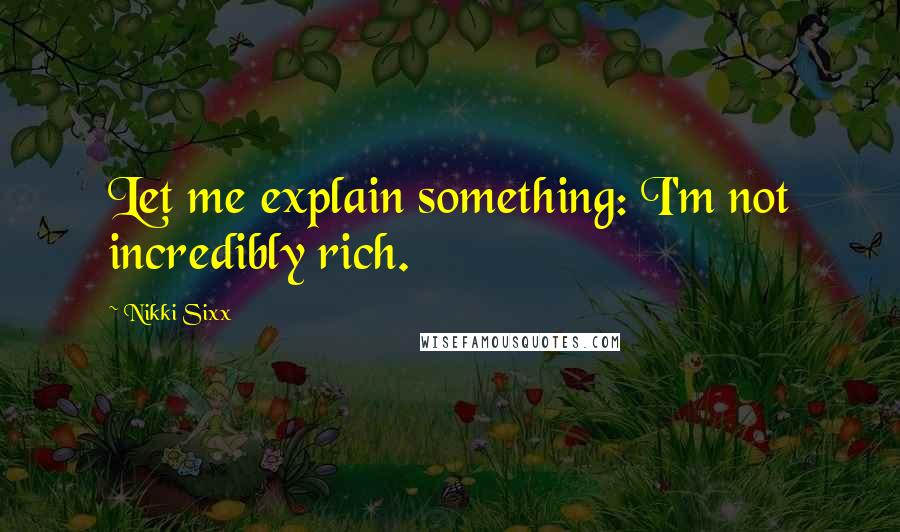 Let me explain something: I'm not incredibly rich.

~ Nikki Sixx

WISEFAMOUSQUOTES.COM